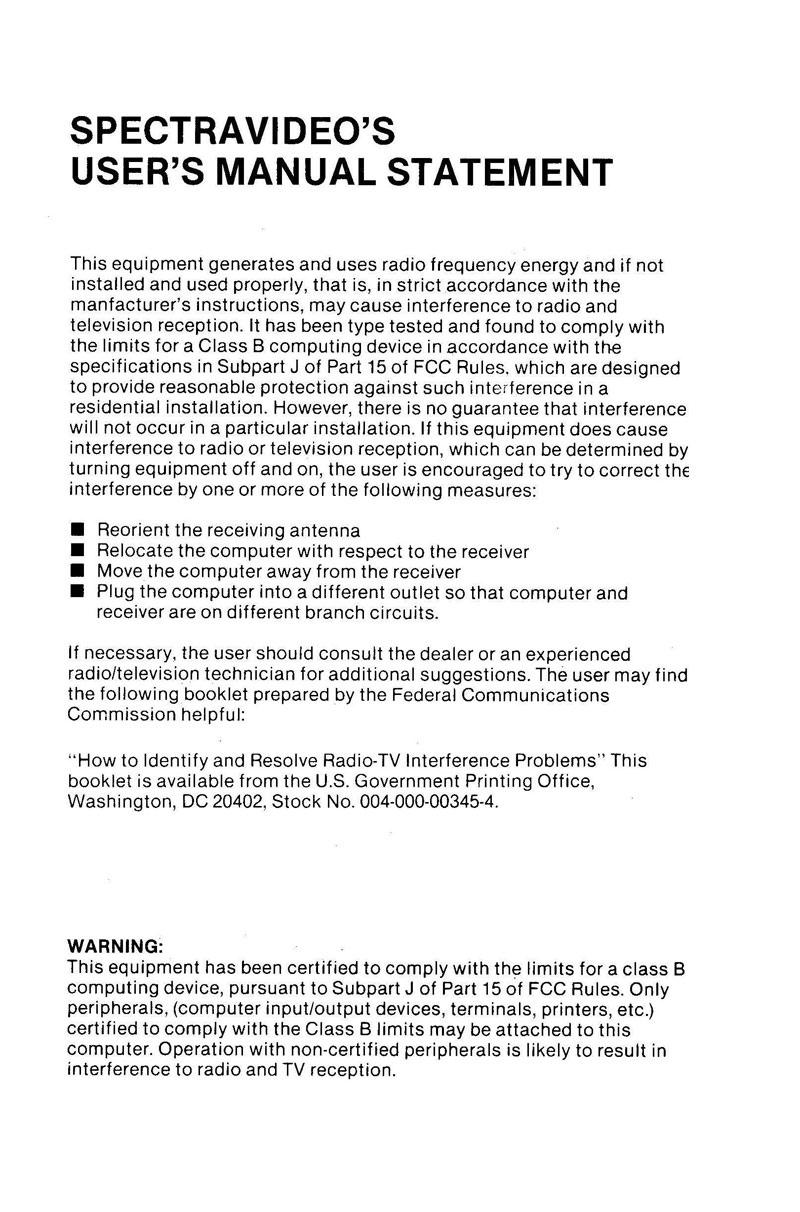 SPECTRAVIDEO'S
USER'S MANUAL STATEMENT

This equipment generates and uses radio frequency energy and if not installed and used properly, that is, in strict accordance with the manfacturer's instructions, may cause interference to radio and television reception. It has been type tested and found to comply with the limits for a Class B computing device in accordance with the specifications in Subpart J of Part 15 of FCC Rules, which are designed to provide reasonable protection against such interference in a residential installation. However, there is no guarantee that interference will not occur in a particular installation. If this equipment does cause interference to radio or television reception, which can be determined by turning equipment off and on, the user is encouraged to try to correct the interference by one or more of the following measures:

■ Reorient the receiving antenna
■ Relocate the computer with respect to the receiver
■ Move the computer away from the receiver
■ Plug the computer into a different outlet so that computer and receiver are on different branch circuits.

If necessary, the user should consult the dealer or an experienced radio/television technician for additional suggestions. The user may find the following booklet prepared by the Federal Communications Commission helpful:

"How to Identify and Resolve Radio-TV Interference Problems" This booklet is available from the U.S. Government Printing Office, Washington, DC 20402, Stock No. 004-000-00345-4.

WARNING:
This equipment has been certified to comply with the limits for a class B computing device, pursuant to Subpart J of Part 15 of FCC Rules. Only peripherals, (computer input/output devices, terminals, printers, etc.) certified to comply with the Class B limits may be attached to this computer. Operation with non-certified peripherals is likely to result in interference to radio and TV reception.